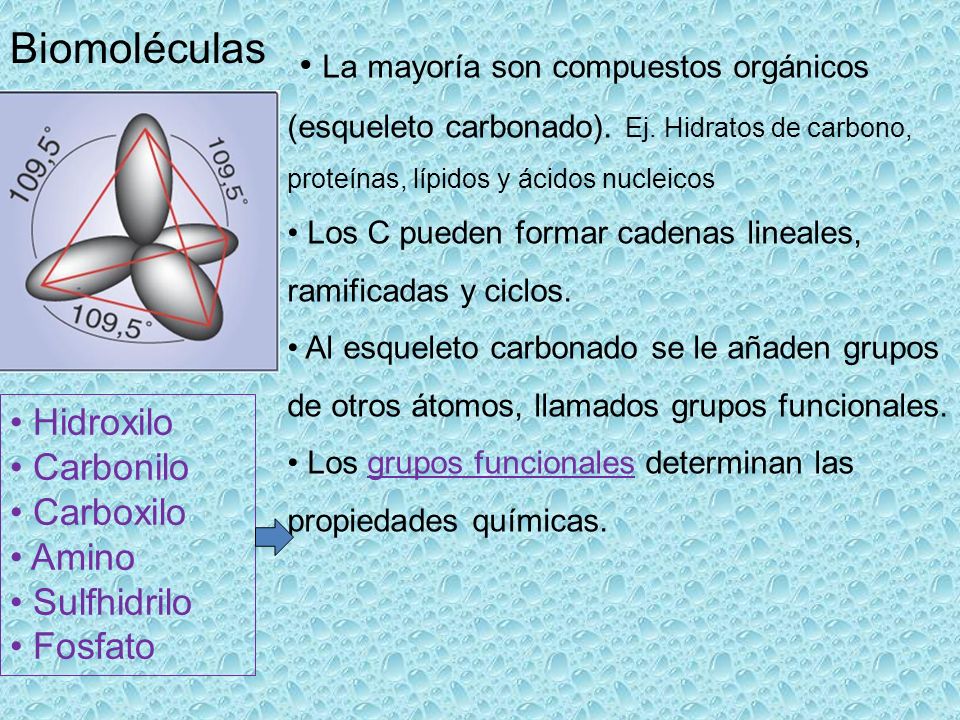 Biomoléculas

109,5°
109,5°
109,5°

• La mayoría son compuestos orgánicos (esqueleto carbonado). Ej. Hidratos de carbono, proteínas, lípidos y ácidos nucleicos

• Los C pueden formar cadenas lineales, ramificadas y ciclos.

• Al esqueleto carbonado se le añaden grupos de otros átomos, llamados grupos funcionales.

• Los grupos funcionales determinan las propiedades químicas.

• Hidroxilo
• Carbonilo
• Carboxilo
• Amino
• Sulfhidrilo
• Fosfato